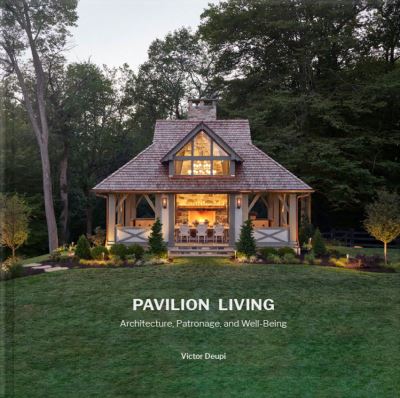 PAVILION LIVING

Architecture, Patronage, and Well-Being

Victor Deupi